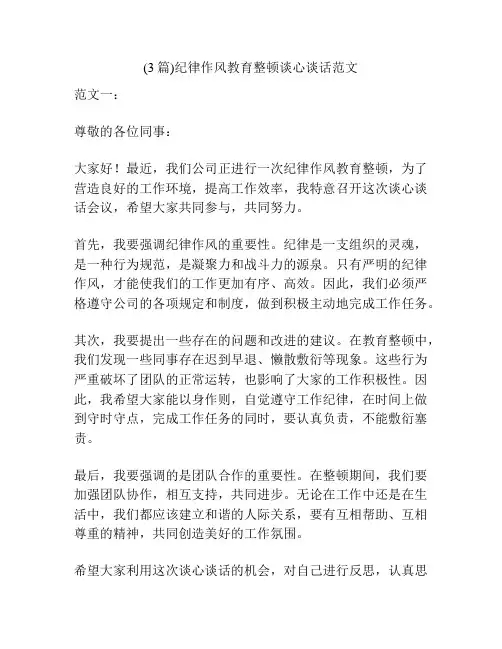 (3 篇)纪律作风教育整顿谈心谈话范文

范文一：

尊敬的各位同事：

大家好！最近，我们公司正进行一次纪律作风教育整顿，为了营造良好的工作环境，提高工作效率，我特意召开这次谈心谈话会议，希望大家共同参与，共同努力。

首先，我要强调纪律作风的重要性。纪律是一支组织的灵魂，是一种行为规范，是凝聚力和战斗力的源泉。只有严明的纪律作风，才能使我们的工作更加有序、高效。因此，我们必须严格遵守公司的各项规定和制度，做到积极主动地完成工作任务。

其次，我要提出一些存在的问题和改进的建议。在教育整顿中，我们发现一些同事存在迟到早退、懒散敷衍等现象。这些行为严重破坏了团队的正常运转，也影响了大家的工作积极性。因此，我希望大家能以身作则，自觉遵守工作纪律，在时间上做到守时守点，完成工作任务的同时，要认真负责，不能敷衍塞责。

最后，我要强调的是团队合作的重要性。在整顿期间，我们要加强团队协作，相互支持，共同进步。无论在工作中还是在生活中，我们都应该建立和谐的人际关系，要有互相帮助、互相尊重的精神，共同创造美好的工作氛围。

希望大家利用这次谈心谈话的机会，对自己进行反思，认真思